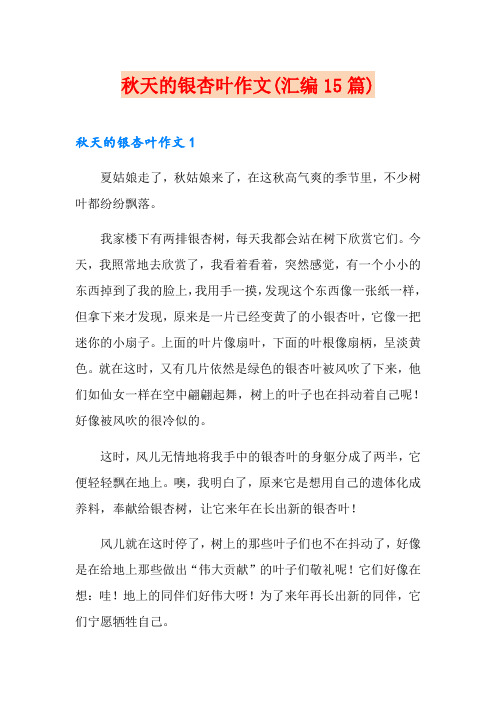 秋天的银杏叶作文(汇编15篇)

秋天的银杏叶作文1

夏姑娘走了，秋姑娘来了，在这秋高气爽的季节里，不少树叶都纷纷飘落。

我家楼下有两排银杏树，每天我都会站在树下欣赏它们。今天，我照常地去欣赏了，我看着看着，突然感觉，有一个小小的东西掉到了我的脸上，我用手一摸，发现这个东西像一张纸一样，但拿下来才发现，原来是一片已经变黄了的小银杏叶，它像一把迷你的小扇子。上面的叶片像扇叶，下面的叶根像扇柄，呈淡黄色。就在这时，又有几片依然是绿色的银杏叶被风吹了下来，他们如仙女一样在空中翩翩起舞，树上的叶子也在抖动着自己呢！好像被风吹的很冷似的。

这时，风儿无情地将我手中的银杏叶的身躯分成了两半，它便轻轻飘在地上。噢，我明白了，原来它是想用自己的遗体化成养料，奉献给银杏树，让它来年在长出新的银杏叶！

风儿就在这时停了，树上的那些叶子们也不在抖动了，好像是在给地上那些做出“伟大贡献”的叶子们敬礼呢！它们好像在想：哇！地上的同伴们好伟大呀！为了来年再长出新的同伴，它们宁愿牺牲自己。